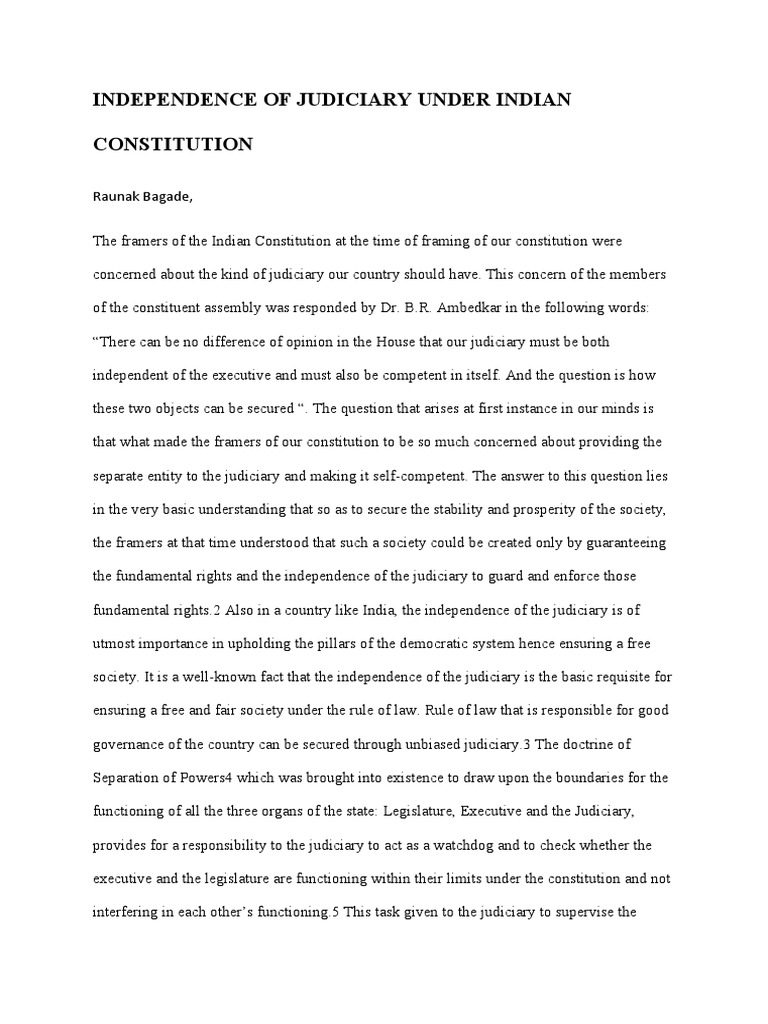 INDEPENDENCE OF JUDICIARY UNDER INDIAN CONSTITUTION

Raunak Bagade,

The framers of the Indian Constitution at the time of framing of our constitution were concerned about the kind of judiciary our country should have. This concern of the members of the constituent assembly was responded by Dr. B.R. Ambedkar in the following words: “There can be no difference of opinion in the House that our judiciary must be both independent of the executive and must also be competent in itself. And the question is how these two objects can be secured “. The question that arises at first instance in our minds is that what made the framers of our constitution to be so much concerned about providing the separate entity to the judiciary and making it self-competent. The answer to this question lies in the very basic understanding that so as to secure the stability and prosperity of the society, the framers at that time understood that such a society could be created only by guaranteeing the fundamental rights and the independence of the judiciary to guard and enforce those fundamental rights.2 Also in a country like India, the independence of the judiciary is of utmost importance in upholding the pillars of the democratic system hence ensuring a free society. It is a well-known fact that the independence of the judiciary is the basic requisite for ensuring a free and fair society under the rule of law. Rule of law that is responsible for good governance of the country can be secured through unbiased judiciary.3 The doctrine of Separation of Powers4 which was brought into existence to draw upon the boundaries for the functioning of all the three organs of the state: Legislature, Executive and the Judiciary, provides for a responsibility to the judiciary to act as a watchdog and to check whether the executive and the legislature are functioning within their limits under the constitution and not interfering in each other’s functioning.5 This task given to the judiciary to supervise the